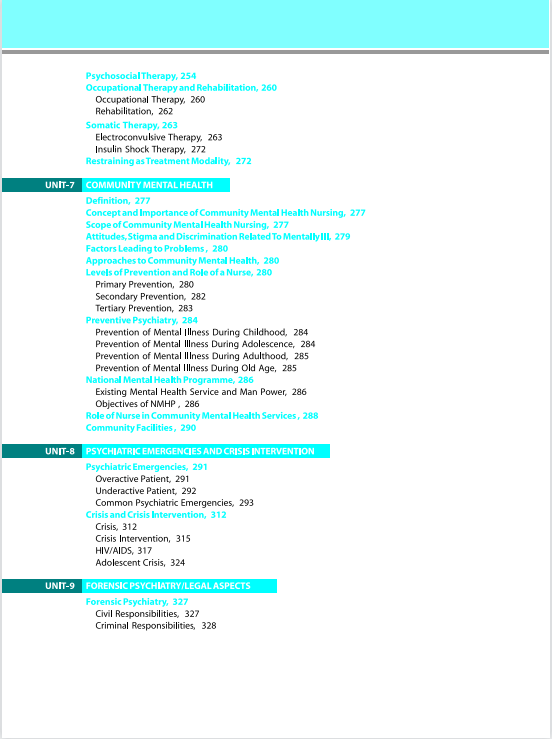 Psychosocial Therapy, 254
Occupational Therapy and Rehabilitation, 260
Occupational Therapy, 260
Rehabilitation, 262
Somatic Therapy, 263
Electroconvulsive Therapy, 263
Insulin Shock Therapy, 272
Restraining as Treatment Modality, 272

UNIT-7 COMMUNITY MENTAL HEALTH
Definition, 277
Concept and Importance of Community Mental Health Nursing, 277
Scope of Community Mental Health Nursing, 277
Attitudes, Stigma and Discrimination Related To Mentally Ill, 279
Factors Leading to Problems, 280
Approaches to Community Mental Health, 280
Levels of Prevention and Role of a Nurse, 280
Primary Prevention, 280
Secondary Prevention, 282
Tertiary Prevention, 283
Preventive Psychiatry, 284
Prevention of Mental Illness During Childhood, 284
Prevention of Mental Illness During Adolescence, 284
Prevention of Mental Illness During Adulthood, 285
Prevention of Mental Illness During Old Age, 285
National Mental Health Programme, 286
Existing Mental Health Service and Man Power, 286
Objectives of NMHP, 286
Role of Nurse in Community Mental Health Services, 288
Community Facilities, 290

UNIT-8 PSYCHIATRIC EMERGENCIES AND CRISIS INTERVENTION
Psychiatric Emergencies, 291
Overactive Patient, 291
Underactive Patient, 292
Common Psychiatric Emergencies, 293
Crisis and Crisis Intervention, 312
Crisis, 312
Crisis Intervention, 315
HIV/AIDS, 317
Adolescent Crisis, 324

UNIT-9 FORENSIC PSYCHIATRY/LEGAL ASPECTS
Forensic Psychiatry, 327
Civil Responsibilities, 327
Criminal Responsibilities, 328